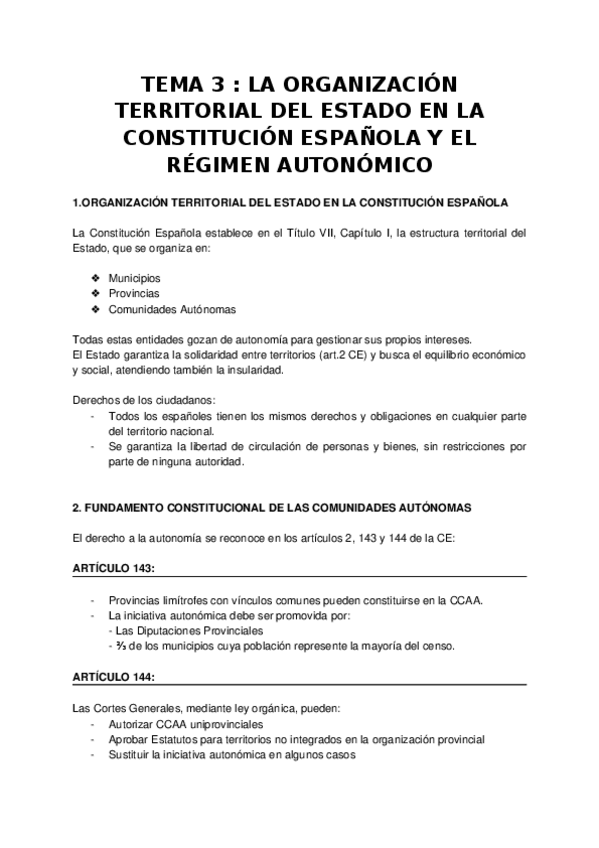 TEMA 3 : LA ORGANIZACIÓN TERRITORIAL DEL ESTADO EN LA CONSTITUCIÓN ESPAÑOLA Y EL RÉGIMEN AUTONÓMICO

1.ORGANIZACIÓN TERRITORIAL DEL ESTADO EN LA CONSTITUCIÓN ESPAÑOLA

La Constitución Española establece en el Título VII, Capítulo I, la estructura territorial del Estado, que se organiza en:

❖ Municipios
❖ Provincias
❖ Comunidades Autónomas

Todas estas entidades gozan de autonomía para gestionar sus propios intereses.
El Estado garantiza la solidaridad entre territorios (art.2 CE) y busca el equilibrio económico y social, atendiendo también la insularidad.

Derechos de los ciudadanos:
- Todos los españoles tienen los mismos derechos y obligaciones en cualquier parte del territorio nacional.
- Se garantiza la libertad de circulación de personas y bienes, sin restricciones por parte de ninguna autoridad.

2. FUNDAMENTO CONSTITUCIONAL DE LAS COMUNIDADES AUTÓNOMAS

El derecho a la autonomía se reconoce en los artículos 2, 143 y 144 de la CE:

ARTÍCULO 143:

- Provincias limítrofes con vínculos comunes pueden constituirse en la CCAA.
- La iniciativa autonómica debe ser promovida por:
- Las Diputaciones Provinciales
- ⅔ de los municipios cuya población represente la mayoría del censo.

ARTÍCULO 144:

Las Cortes Generales, mediante ley orgánica, pueden:
- Autorizar CCAA uniprovinciales
- Aprobar Estatutos para territorios no integrados en la organización provincial
- Sustituir la iniciativa autonómica en algunos casos